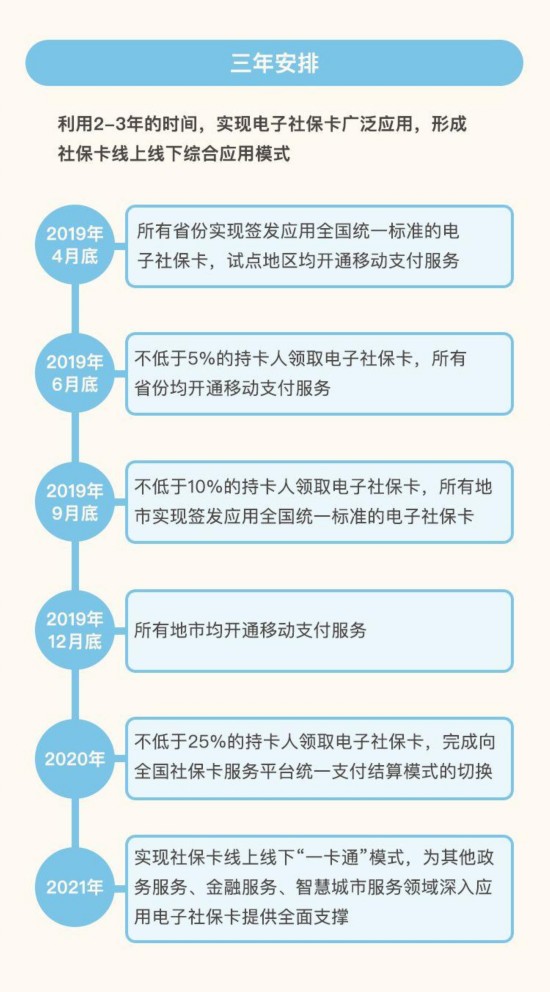 三年安排

利用2-3年的时间，实现电子社保卡广泛应用，形成社保卡线上线下综合应用模式

2019年4月底

所有省份实现签发应用全国统一标准的电子社保卡，试点地区均开通移动支付服务

2019年6月底

不低于5%的持卡人领取电子社保卡，所有省份均开通移动支付服务

2019年9月底

不低于10%的持卡人领取电子社保卡，所有地市实现签发应用全国统一标准的电子社保卡

2019年12月底

所有地市均开通移动支付服务

2020年

不低于25%的持卡人领取电子社保卡，完成向全国社保卡服务平台统一支付结算模式的切换

2021年

实现社保卡线上线下“一卡通”模式，为其他政务服务、金融服务、智慧城市服务领域深入应用电子社保卡提供全面支撑